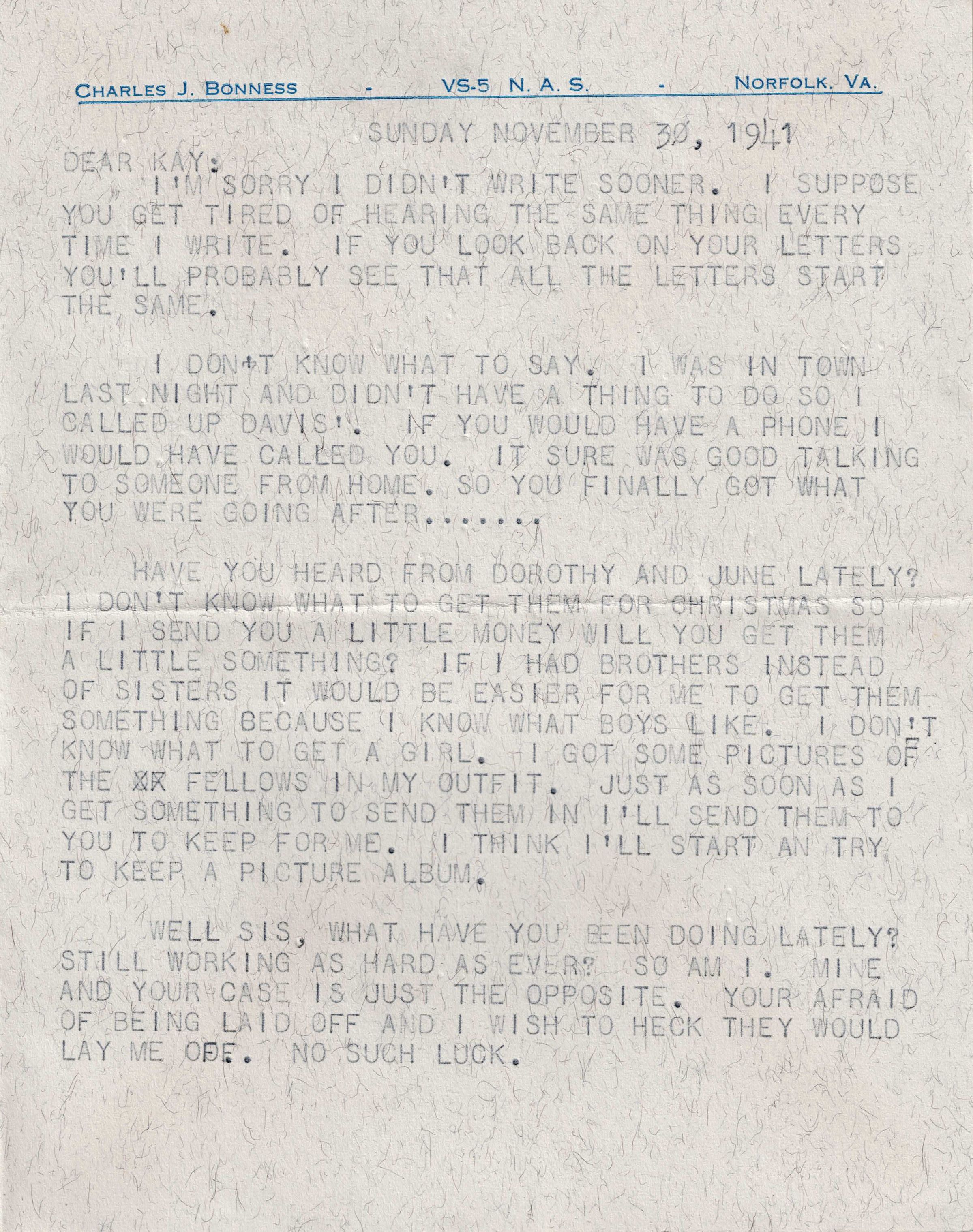 CHARLES J. BONNESS - VS-5 N. A. S. - NORFOLK, VA.

SUNDAY NOVEMBER 30, 1941

DEAR KAY:

I'M SORRY I DIDN'T WRITE SOONER. I SUPPOSE YOU GET TIRED OF HEARING THE SAME THING EVERY TIME I WRITE. IF YOU LOOK BACK ON YOUR LETTERS YOU'LL PROBABLY SEE THAT ALL THE LETTERS START THE SAME.

I DON'T KNOW WHAT TO SAY. I WAS IN TOWN LAST NIGHT AND DIDN'T HAVE A THING TO DO SO I CALLED UP DAVIS'. IF YOU WOULD HAVE A PHONE I WOULD HAVE CALLED YOU. IT SURE WAS GOOD TALKING TO SOMEONE FROM HOME. SO YOU FINALLY GOT WHAT YOU WERE GOING AFTER.......

HAVE YOU HEARD FROM DOROTHY AND JUNE LATELY? I DON'T KNOW WHAT TO GET THEM FOR CHRISTMAS SO IF I SEND YOU A LITTLE MONEY WILL YOU GET THEM A LITTLE SOMETHING? IF I HAD BROTHERS INSTEAD OF SISTERS IT WOULD BE EASIER FOR ME TO GET THEM SOMETHING BECAUSE I KNOW WHAT BOYS LIKE. I DON'T KNOW WHAT TO GET A GIRL. I GOT SOME PICTURES OF THE XX FELLOWS IN MY OUTFIT. JUST AS SOON AS I GET SOMETHING TO SEND THEM IN I'LL SEND THEM TO YOU TO KEEP FOR ME. I THINK I'LL START AN TRY TO KEEP A PICTURE ALBUM.

WELL SIS, WHAT HAVE YOU BEEN DOING LATELY? STILL WORKING AS HARD AS EVER? SO AM I. MINE AND YOUR CASE IS JUST THE OPPOSITE. YOUR AFRAID OF BEING LAID OFF AND I WISH TO HECK THEY WOULD LAY ME OFF. NO SUCH LUCK.